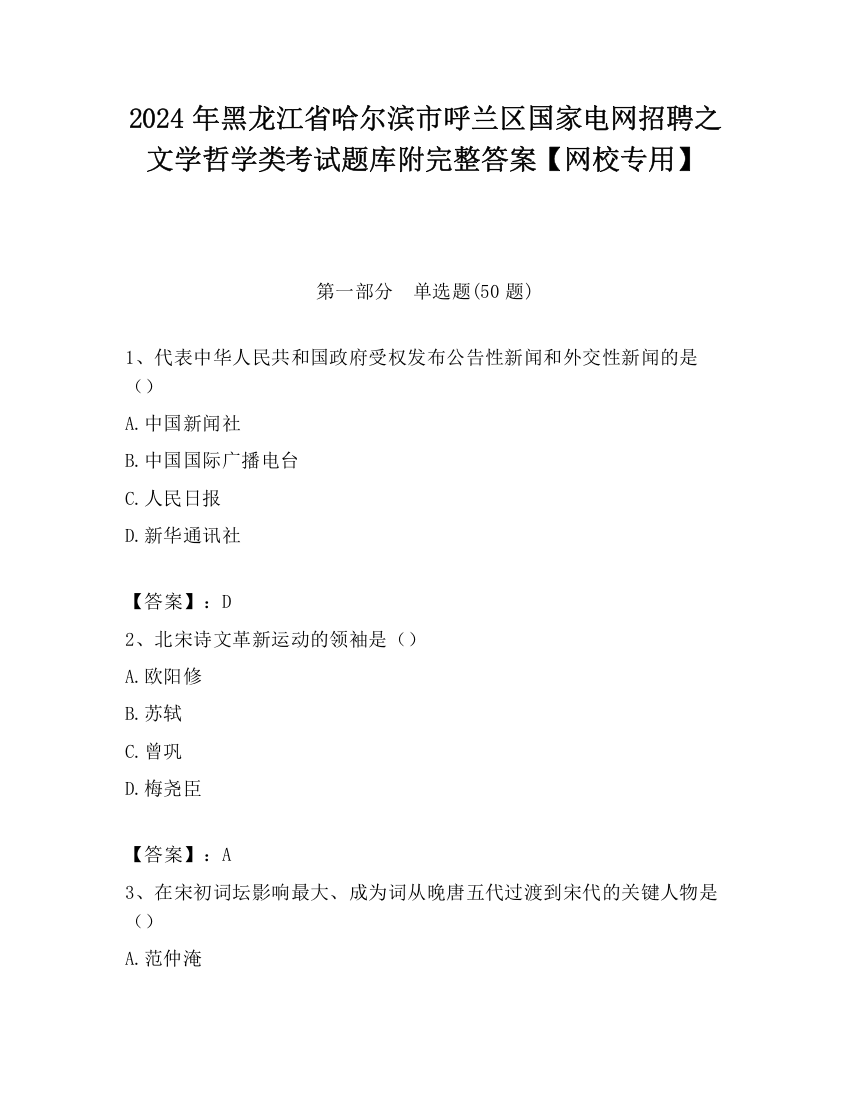 2024 年黑龙江省哈尔滨市呼兰区国家电网招聘之文学哲学类考试题库附完整答案【网校专用】

第一部分　单选题(50 题)

1、代表中华人民共和国政府受权发布公告性新闻和外交性新闻的是（）

A.中国新闻社

B.中国国际广播电台

C.人民日报

D.新华通讯社

【答案】：D

2、北宋诗文革新运动的领袖是（）

A.欧阳修

B.苏轼

C.曾巩

D.梅尧臣

【答案】：A

3、在宋初词坛影响最大、成为词从晚唐五代过渡到宋代的关键人物是（）

A.范仲淹